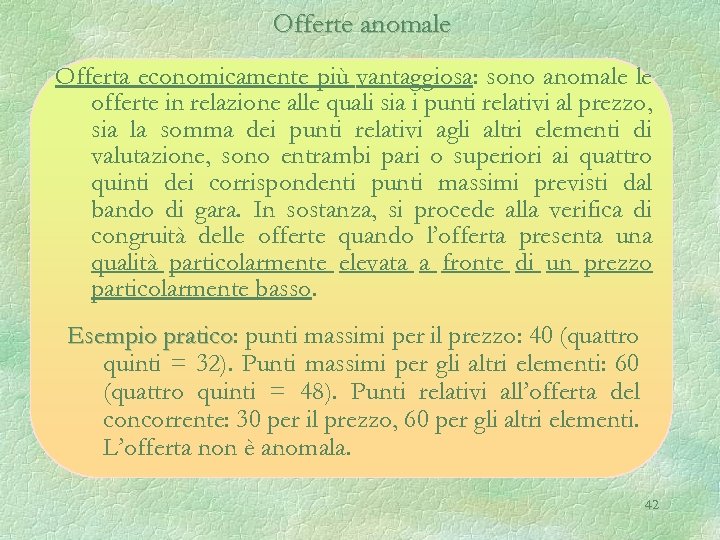 Offerte anomale

Offerta economicamente più vantaggiosa: sono anomale le offerte in relazione alle quali sia i punti relativi al prezzo, sia la somma dei punti relativi agli altri elementi di valutazione, sono entrambi pari o superiori ai quattro quinti dei corrispondenti punti massimi previsti dal bando di gara. In sostanza, si procede alla verifica di congruità delle offerte quando l'offerta presenta una qualità particolarmente elevata a fronte di un prezzo particolarmente basso.

Esempio pratico: punti massimi per il prezzo: 40 (quattro quinti = 32). Punti massimi per gli altri elementi: 60 (quattro quinti = 48). Punti relativi all'offerta del concorrente: 30 per il prezzo, 60 per gli altri elementi. L'offerta non è anomala.

42